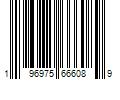 1 96975 66608 9